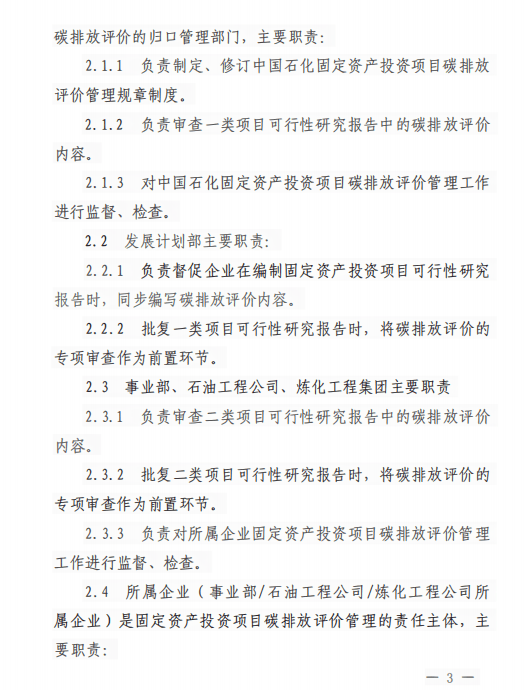 碳排放评价的归口管理部门，主要职责：

2.1.1 负责制定、修订中国石化固定资产投资项目碳排放评价管理规章制度。

2.1.2 负责审查一类项目可行性研究报告中的碳排放评价内容。

2.1.3 对中国石化固定资产投资项目碳排放评价管理工作进行监督、检查。

2.2 发展计划部主要职责：

2.2.1 负责督促企业在编制固定资产投资项目可行性研究报告时，同步编写碳排放评价内容。

2.2.2 批复一类项目可行性研究报告时，将碳排放评价的专项审查作为前置环节。

2.3 事业部、石油工程公司、炼化工程集团主要职责

2.3.1 负责审查二类项目可行性研究报告中的碳排放评价内容。

2.3.2 批复二类项目可行性研究报告时，将碳排放评价的专项审查作为前置环节。

2.3.3 负责对所属企业固定资产投资项目碳排放评价管理工作进行监督、检查。

2.4 所属企业（事业部/石油工程公司/炼化工程公司所属企业）是固定资产投资项目碳排放评价管理的责任主体，主要职责：

— 3 —